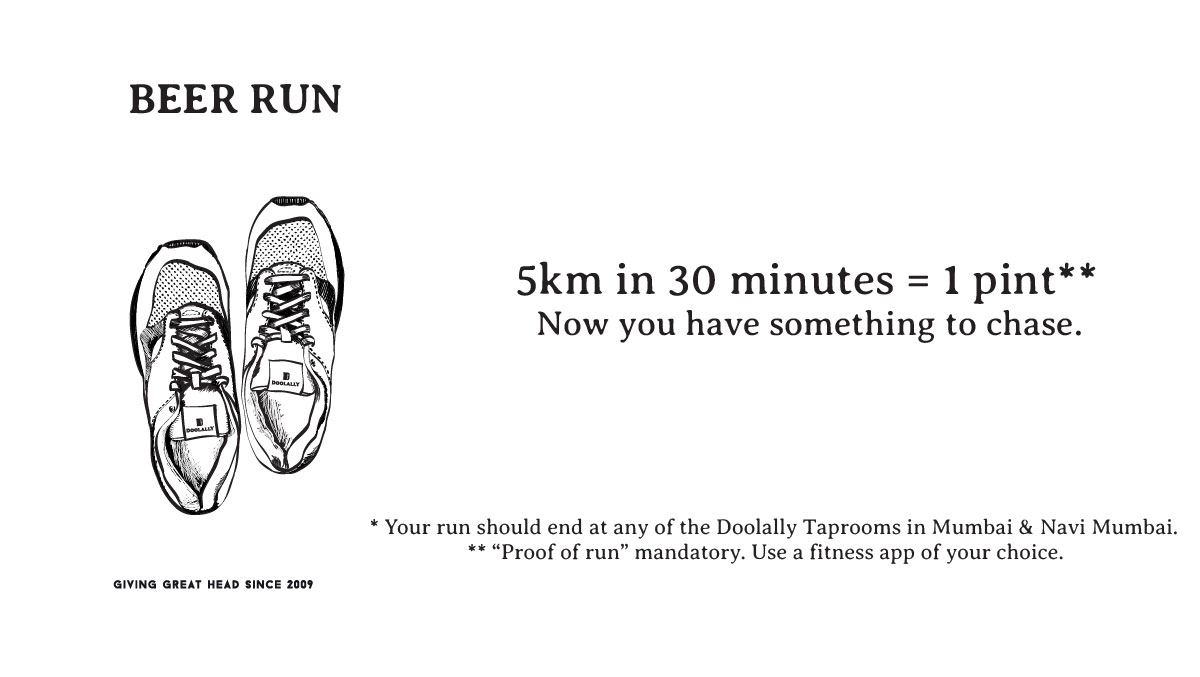 BEER RUN

DOOLALLY

DOOLALLY

5km in 30 minutes = 1 pint**
Now you have something to chase.

* Your run should end at any of the Doolally Taprooms in Mumbai & Navi Mumbai.
** "Proof of run" mandatory. Use a fitness app of your choice.

GIVING GREAT HEAD SINCE 2009